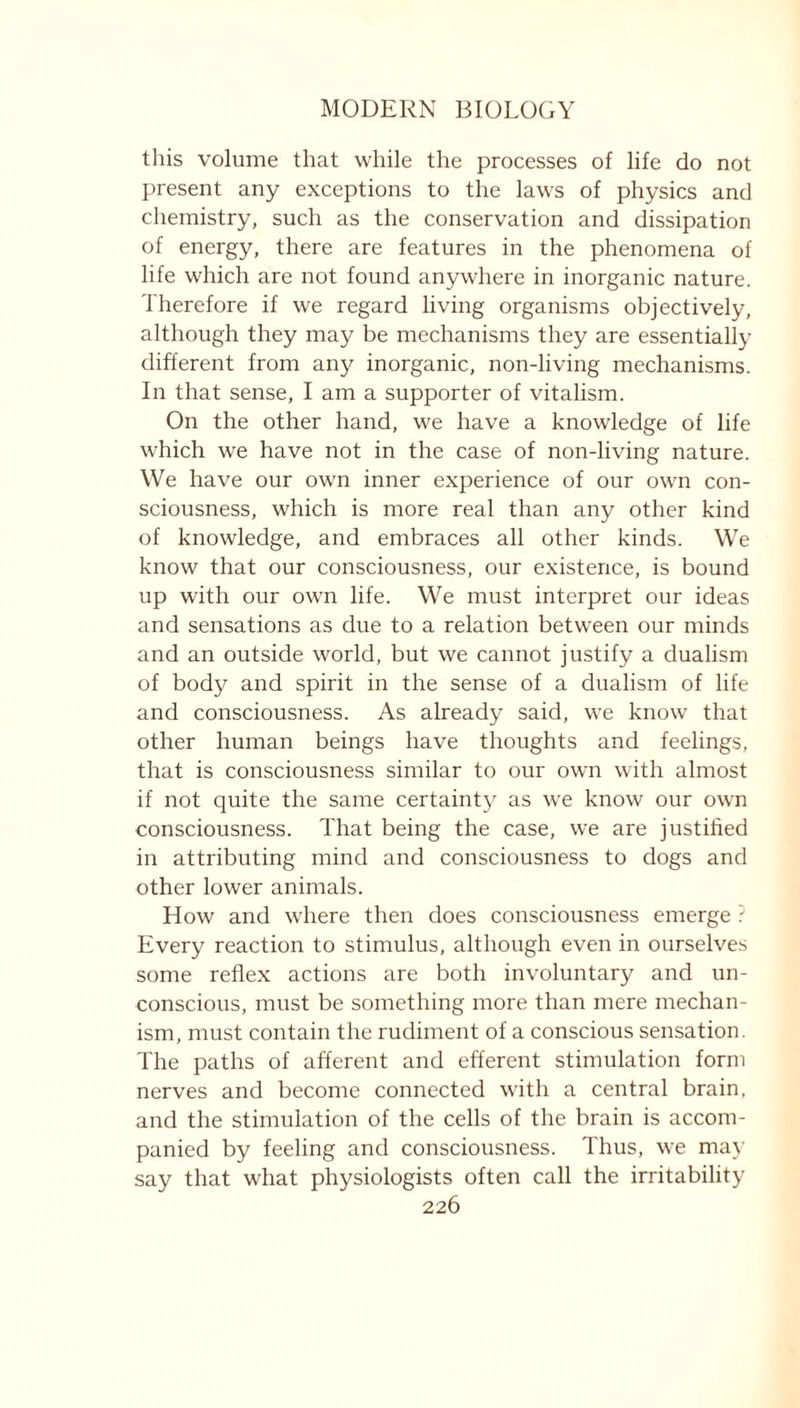 MODERN BIOLOGY

this volume that while the processes of life do not present any exceptions to the laws of physics and chemistry, such as the conservation and dissipation of energy, there are features in the phenomena of life which are not found anywhere in inorganic nature. Therefore if we regard living organisms objectively, although they may be mechanisms they are essentially different from any inorganic, non-living mechanisms. In that sense, I am a supporter of vitalism.

On the other hand, we have a knowledge of life which we have not in the case of non-living nature. We have our own inner experience of our own consciousness, which is more real than any other kind of knowledge, and embraces all other kinds. We know that our consciousness, our existence, is bound up with our own life. We must interpret our ideas and sensations as due to a relation between our minds and an outside world, but we cannot justify a dualism of body and spirit in the sense of a dualism of life and consciousness. As already said, we know that other human beings have thoughts and feelings, that is consciousness similar to our own with almost if not quite the same certainty as we know our own consciousness. That being the case, we are justified in attributing mind and consciousness to dogs and other lower animals.

How and where then does consciousness emerge? Every reaction to stimulus, although even in ourselves some reflex actions are both involuntary and unconscious, must be something more than mere mechanism, must contain the rudiment of a conscious sensation. The paths of afferent and efferent stimulation form nerves and become connected with a central brain, and the stimulation of the cells of the brain is accompanied by feeling and consciousness. Thus, we may say that what physiologists often call the irritability

226